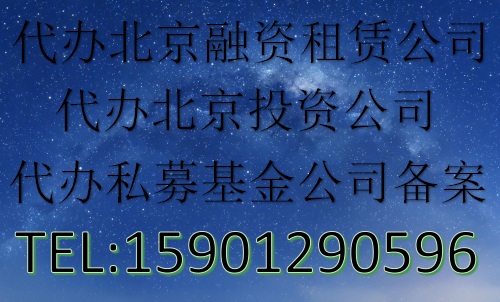 代办北京融资租赁公司
代办北京投资公司
代办私募基金公司备案
TEL:15901290596